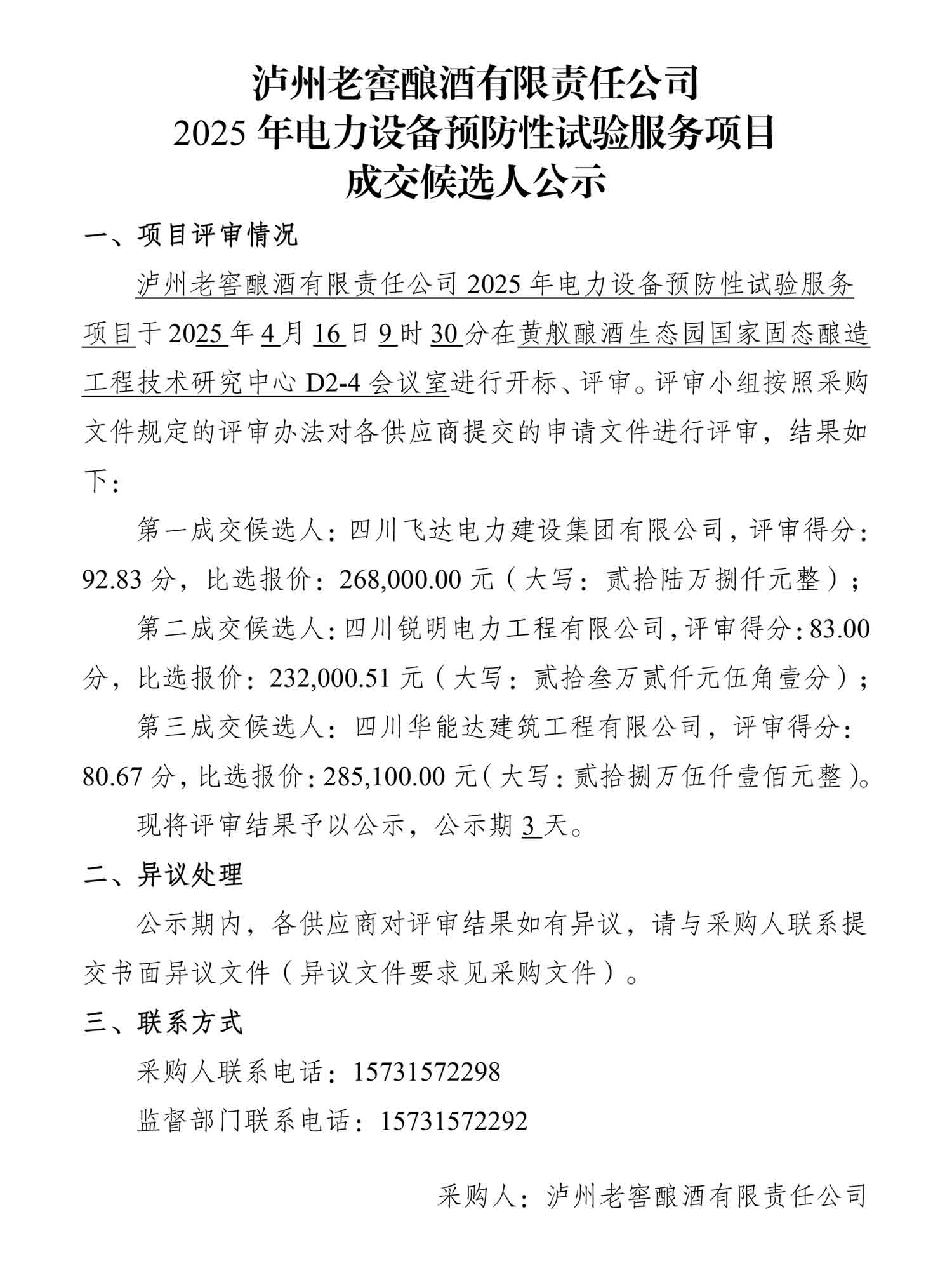 泸州老窖酿酒有限责任公司
2025 年电力设备预防性试验服务项目
成交候选人公示

一、项目评审情况

泸州老窖酿酒有限责任公司 2025 年电力设备预防性试验服务项目于 2025 年 4 月 16 日 9 时 30 分在黄舣酿酒生态园国家固态酿造工程技术研究中心 D2-4 会议室进行开标、评审。评审小组按照采购文件规定的评审办法对各供应商提交的申请文件进行评审，结果如下：

第一成交候选人：四川飞达电力建设集团有限公司，评审得分：92.83 分，比选报价：268,000.00 元（大写：贰拾陆万捌仟元整）；

第二成交候选人：四川锐明电力工程有限公司，评审得分：83.00 分，比选报价：232,000.51 元（大写：贰拾叁万贰仟元伍角壹分）；

第三成交候选人：四川华能达建筑工程有限公司，评审得分：80.67 分，比选报价：285,100.00 元（大写：贰拾捌万伍仟壹佰元整）。

现将评审结果予以公示，公示期 3 天。

二、异议处理

公示期内，各供应商对评审结果如有异议，请与采购人联系提交书面异议文件（异议文件要求见采购文件）。

三、联系方式

采购人联系电话：15731572298

监督部门联系电话：15731572292

采购人：泸州老窖酿酒有限责任公司